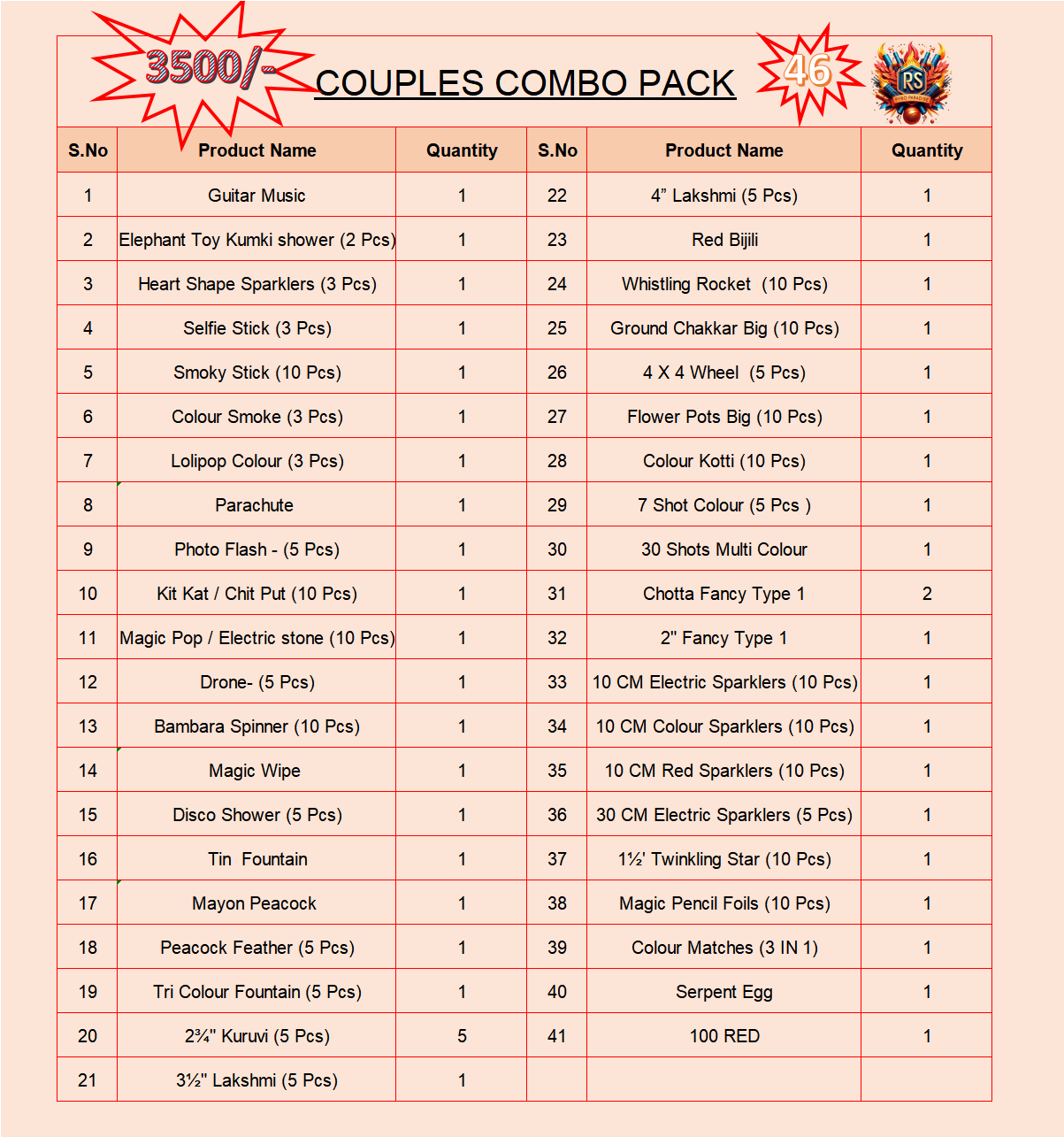 3500/-

COUPLES COMBO PACK

46

RS

| S.No | Product Name | Quantity | S.No | Product Name | Quantity |
|---|---|---|---|---|---|
| 1 | Guitar Music | 1 | 22 | 4" Lakshmi (5 Pcs) | 1 |
| 2 | Elephant Toy Kumki shower (2 Pcs) | 1 | 23 | Red Bijili | 1 |
| 3 | Heart Shape Sparklers (3 Pcs) | 1 | 24 | Whistling Rocket (10 Pcs) | 1 |
| 4 | Selfie Stick (3 Pcs) | 1 | 25 | Ground Chakkar Big (10 Pcs) | 1 |
| 5 | Smoky Stick (10 Pcs) | 1 | 26 | 4 X 4 Wheel (5 Pcs) | 1 |
| 6 | Colour Smoke (3 Pcs) | 1 | 27 | Flower Pots Big (10 Pcs) | 1 |
| 7 | Lolipop Colour (3 Pcs) | 1 | 28 | Colour Kotti (10 Pcs) | 1 |
| 8 | Parachute | 1 | 29 | 7 Shot Colour (5 Pcs ) | 1 |
| 9 | Photo Flash - (5 Pcs) | 1 | 30 | 30 Shots Multi Colour | 1 |
| 10 | Kit Kat / Chit Put (10 Pcs) | 1 | 31 | Chotta Fancy Type 1 | 2 |
| 11 | Magic Pop / Electric stone (10 Pcs) | 1 | 32 | 2" Fancy Type 1 | 1 |
| 12 | Drone- (5 Pcs) | 1 | 33 | 10 CM Electric Sparklers (10 Pcs) | 1 |
| 13 | Bambara Spinner (10 Pcs) | 1 | 34 | 10 CM Colour Sparklers (10 Pcs) | 1 |
| 14 | Magic Wipe | 1 | 35 | 10 CM Red Sparklers (10 Pcs) | 1 |
| 15 | Disco Shower (5 Pcs) | 1 | 36 | 30 CM Electric Sparklers (5 Pcs) | 1 |
| 16 | Tin Fountain | 1 | 37 | 1½' Twinkling Star (10 Pcs) | 1 |
| 17 | Mayon Peacock | 1 | 38 | Magic Pencil Foils (10 Pcs) | 1 |
| 18 | Peacock Feather (5 Pcs) | 1 | 39 | Colour Matches (3 IN 1) | 1 |
| 19 | Tri Colour Fountain (5 Pcs) | 1 | 40 | Serpent Egg | 1 |
| 20 | 2¾" Kuruvi (5 Pcs) | 5 | 41 | 100 RED | 1 |
| 21 | 3½" Lakshmi (5 Pcs) | 1 | | | |